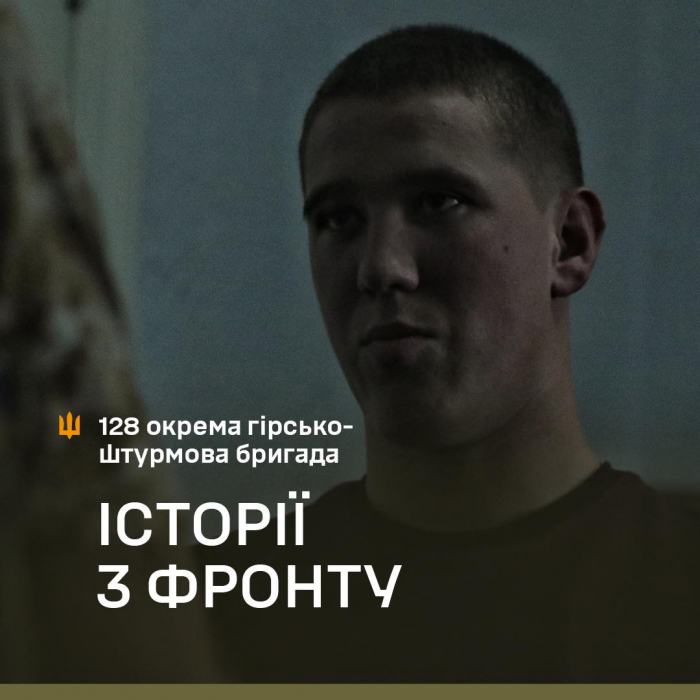 128 окрема гірсько-штурмова бригада

ІСТОРІЇ
З ФРОНТУ